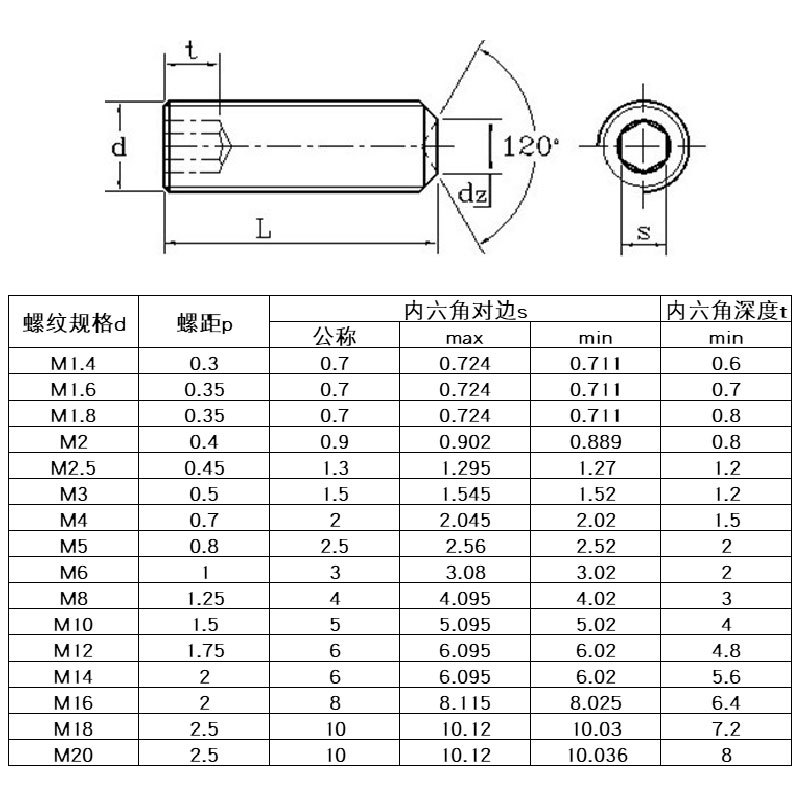 t
d
120°
dz
L
s

| 螺纹规格d | 螺距p | 内六角对边s | | | 内六角深度t |
|---|---|---|---|---|---|
| | | 公称 | max | min | min |
| M1.4 | 0.3 | 0.7 | 0.724 | 0.711 | 0.6 |
| M1.6 | 0.35 | 0.7 | 0.724 | 0.711 | 0.7 |
| M1.8 | 0.35 | 0.7 | 0.724 | 0.711 | 0.8 |
| M2 | 0.4 | 0.9 | 0.902 | 0.889 | 0.8 |
| M2.5 | 0.45 | 1.3 | 1.295 | 1.27 | 1.2 |
| M3 | 0.5 | 1.5 | 1.545 | 1.52 | 1.2 |
| M4 | 0.7 | 2 | 2.045 | 2.02 | 1.5 |
| M5 | 0.8 | 2.5 | 2.56 | 2.52 | 2 |
| M6 | 1 | 3 | 3.08 | 3.02 | 2 |
| M8 | 1.25 | 4 | 4.095 | 4.02 | 3 |
| M10 | 1.5 | 5 | 5.095 | 5.02 | 4 |
| M12 | 1.75 | 6 | 6.095 | 6.02 | 4.8 |
| M14 | 2 | 6 | 6.095 | 6.02 | 5.6 |
| M16 | 2 | 8 | 8.115 | 8.025 | 6.4 |
| M18 | 2.5 | 10 | 10.12 | 10.03 | 7.2 |
| M20 | 2.5 | 10 | 10.12 | 10.036 | 8 |